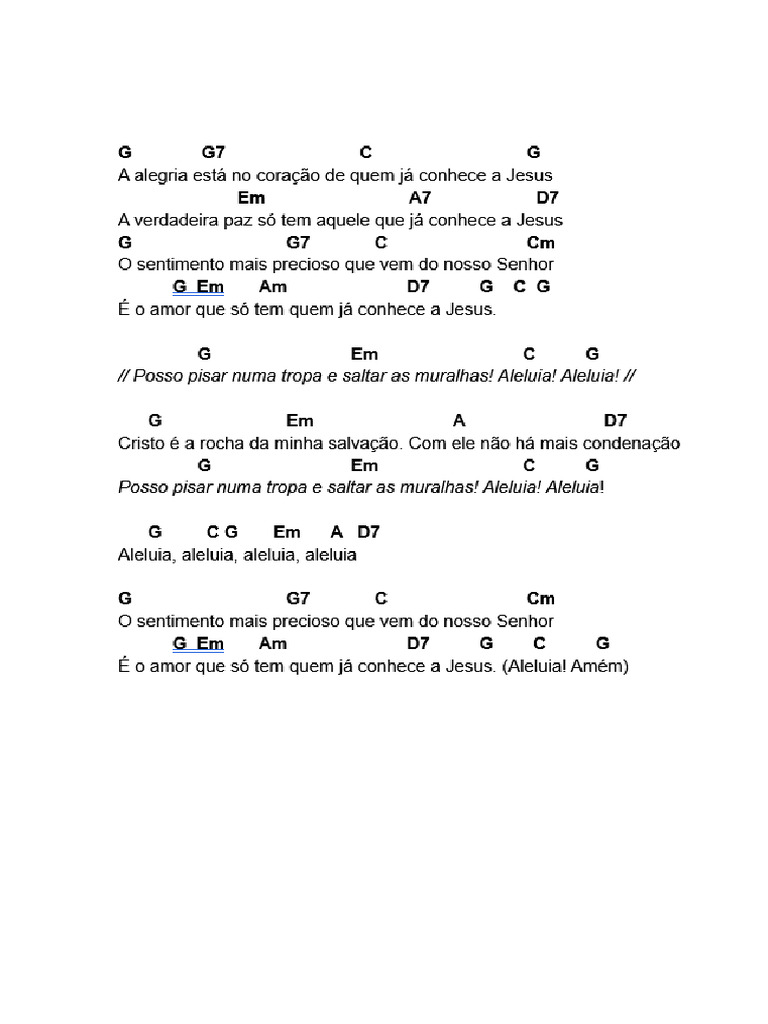 G G7 C G
A alegria está no coração de quem já conhece a Jesus
Em A7 D7
A verdadeira paz só tem aquele que já conhece a Jesus
G G7 C Cm
O sentimento mais precioso que vem do nosso Senhor
G Em Am D7 G C G
É o amor que só tem quem já conhece a Jesus.

G Em C G
// Posso pisar numa tropa e saltar as muralhas! Aleluia! Aleluia! //

G Em A D7
Cristo é a rocha da minha salvação. Com ele não há mais condenação
G Em C G
Posso pisar numa tropa e saltar as muralhas! Aleluia! Aleluia!

G C G Em A D7
Aleluia, aleluia, aleluia, aleluia

G G7 C Cm
O sentimento mais precioso que vem do nosso Senhor
G Em Am D7 G C G
É o amor que só tem quem já conhece a Jesus. (Aleluia! Amém)